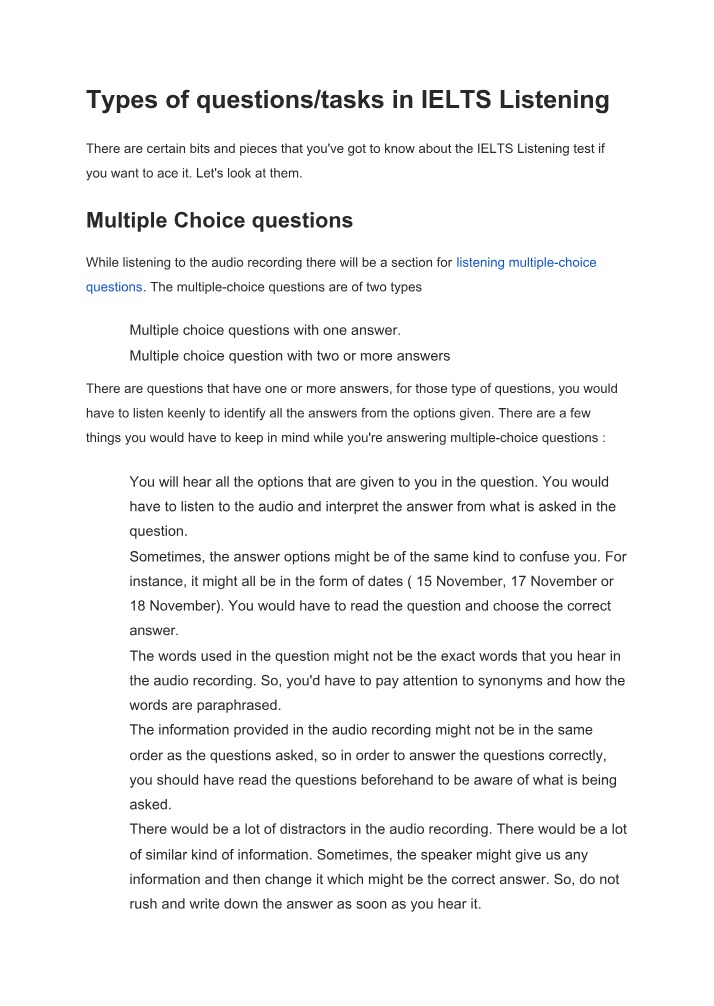 Types of questions/tasks in IELTS Listening

There are certain bits and pieces that you've got to know about the IELTS Listening test if you want to ace it. Let's look at them.

Multiple Choice questions

While listening to the audio recording there will be a section for listening multiple-choice questions. The multiple-choice questions are of two types

Multiple choice questions with one answer.
Multiple choice question with two or more answers

There are questions that have one or more answers, for those type of questions, you would have to listen keenly to identify all the answers from the options given. There are a few things you would have to keep in mind while you're answering multiple-choice questions :

You will hear all the options that are given to you in the question. You would have to listen to the audio and interpret the answer from what is asked in the question.
Sometimes, the answer options might be of the same kind to confuse you. For instance, it might all be in the form of dates ( 15 November, 17 November or 18 November). You would have to read the question and choose the correct answer.
The words used in the question might not be the exact words that you hear in the audio recording. So, you'd have to pay attention to synonyms and how the words are paraphrased.
The information provided in the audio recording might not be in the same order as the questions asked, so in order to answer the questions correctly, you should have read the questions beforehand to be aware of what is being asked.
There would be a lot of distractors in the audio recording. There would be a lot of similar kind of information. Sometimes, the speaker might give us any information and then change it which might be the correct answer. So, do not rush and write down the answer as soon as you hear it.